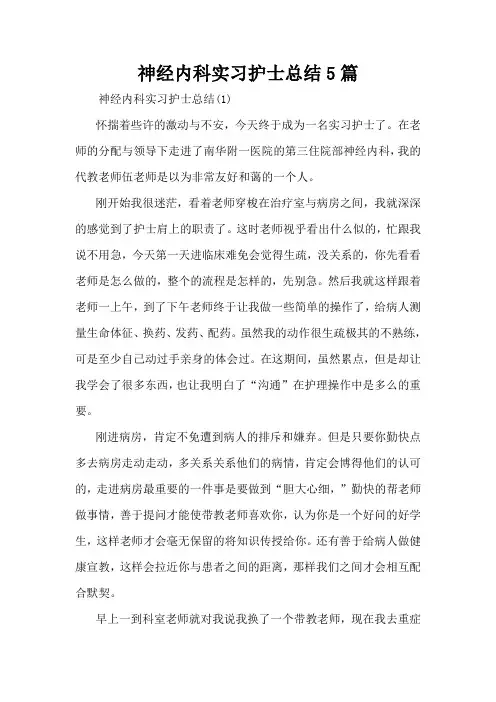 神经内科实习护士总结5篇

神经内科实习护士总结(1)

怀揣着些许的激动与不安，今天终于成为一名实习护士了。在老师的分配与领导下走进了南华附一医院的第三住院部神经内科，我的代教老师伍老师是以为非常友好和蔼的一个人。

刚开始我很迷茫，看着老师穿梭在治疗室与病房之间，我就深深的感觉到了护士肩上的职责了。这时老师视乎看出什么似的，忙跟我说不用急，今天第一天进临床难免会觉得生疏，没关系的，你先看看老师是怎么做的，整个的流程是怎样的，先别急。然后我就这样跟着老师一上午，到了下午老师终于让我做一些简单的操作了，给病人测量生命体征、换药、发药、配药。虽然我的动作很生疏极其的不熟练，可是至少自己动过手亲身的体会过。在这期间，虽然累点，但是却让我学会了很多东西，也让我明白了“沟通”在护理操作中是多么的重要。

刚进病房，肯定不免遭到病人的排斥和嫌弃。但是只要你勤快点多去病房走动走动，多关系关系他们的病情，肯定会博得他们的认可的，走进病房最重要的一件事是要做到“胆大心细，”勤快的帮老师做事情，善于提问才能使带教老师喜欢你，认为你是一个好问的好学生，这样老师才会毫无保留的将知识传授给你。还有善于给病人做健康宣教，这样会拉近你与患者之间的距离，那样我们之间才会相互配合默契。

早上一到科室老师就对我说我换了一个带教老师，现在我去重症